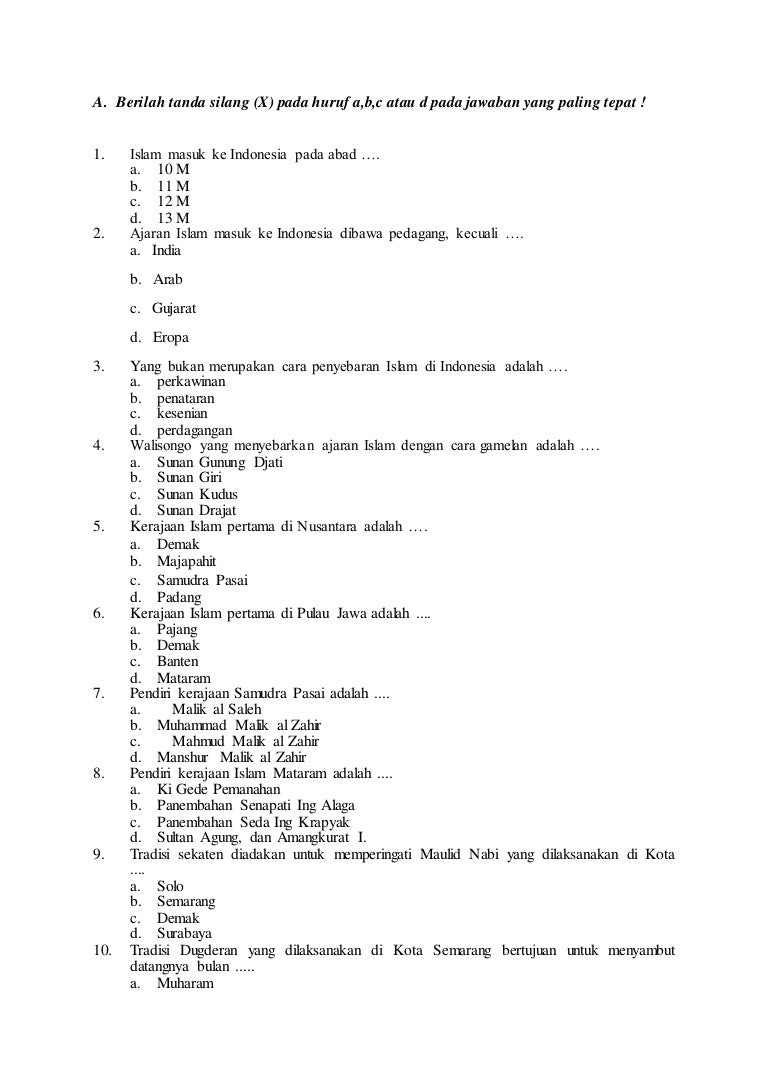 A. Berilah tanda silang (X) pada huruf a,b,c atau d pada jawaban yang paling tepat !

1. Islam masuk ke Indonesia pada abad ….
a. 10 M
b. 11 M
c. 12 M
d. 13 M
2. Ajaran Islam masuk ke Indonesia dibawa pedagang, kecuali ….
a. India
b. Arab
c. Gujarat
d. Eropa
3. Yang bukan merupakan cara penyebaran Islam di Indonesia adalah ….
a. perkawinan
b. penataran
c. kesenian
d. perdagangan
4. Walisongo yang menyebarkan ajaran Islam dengan cara gamelan adalah ….
a. Sunan Gunung Djati
b. Sunan Giri
c. Sunan Kudus
d. Sunan Drajat
5. Kerajaan Islam pertama di Nusantara adalah ….
a. Demak
b. Majapahit
c. Samudra Pasai
d. Padang
6. Kerajaan Islam pertama di Pulau Jawa adalah ....
a. Pajang
b. Demak
c. Banten
d. Mataram
7. Pendiri kerajaan Samudra Pasai adalah ....
a. Malik al Saleh
b. Muhammad Malik al Zahir
c. Mahmud Malik al Zahir
d. Manshur Malik al Zahir
8. Pendiri kerajaan Islam Mataram adalah ....
a. Ki Gede Pemanahan
b. Panembahan Senapati Ing Alaga
c. Panembahan Seda Ing Krapyak
d. Sultan Agung, dan Amangkurat I.
9. Tradisi sekaten diadakan untuk memperingati Maulid Nabi yang dilaksanakan di Kota ....
a. Solo
b. Semarang
c. Demak
d. Surabaya
10. Tradisi Dugderan yang dilaksanakan di Kota Semarang bertujuan untuk menyambut datangnya bulan .....
a. Muharam